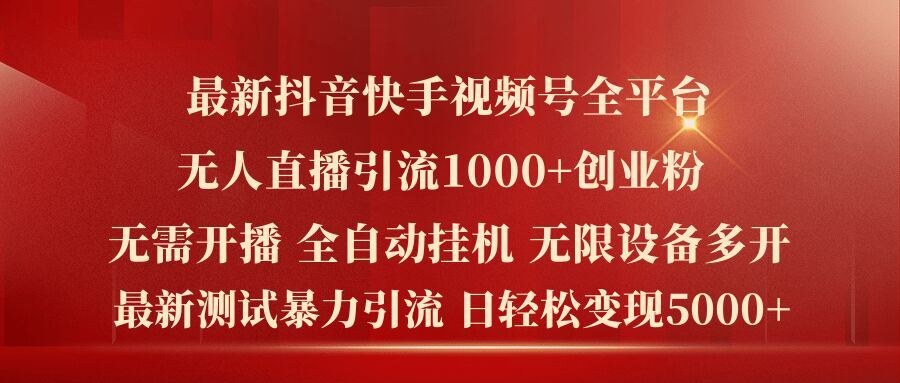 最新抖音快手视频号全平台

无人直播引流1000+创业粉

无需开播 全自动挂机 无限设备多开

最新测试暴力引流 日轻松变现5000+